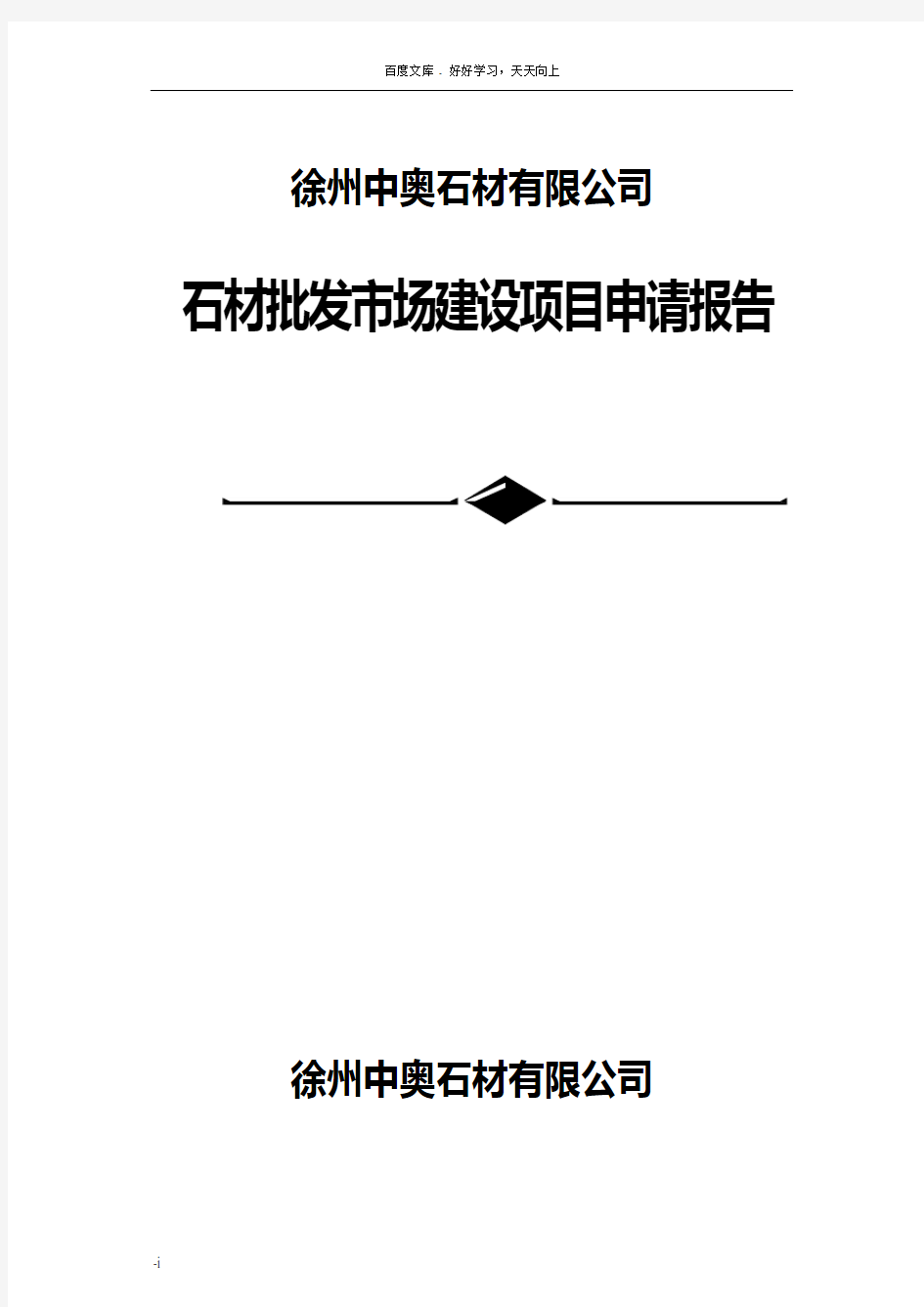 百度文库 - 好好学习，天天向上

徐州中奥石材有限公司

石材批发市场建设项目申请报告

徐州中奥石材有限公司

-i